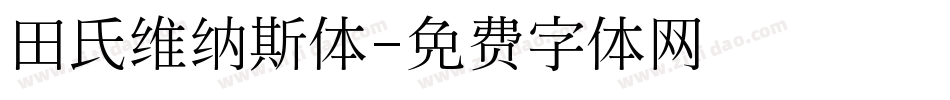 田氏维纳斯体-免费字体网